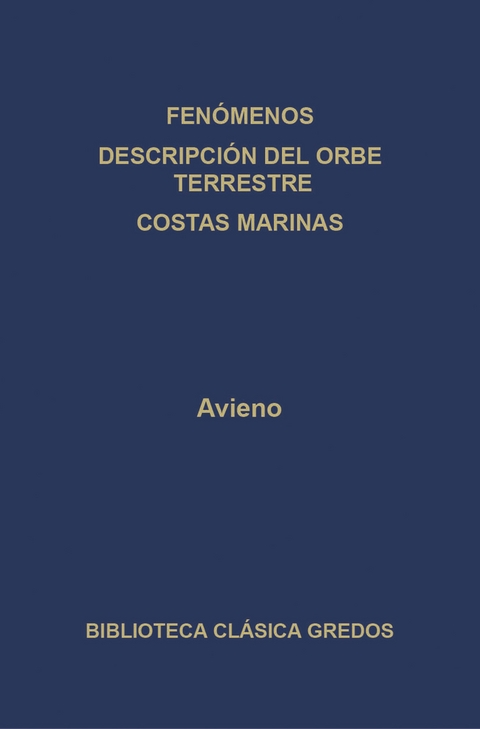 FENÓMENOS

DESCRIPCIÓN DEL ORBE TERRESTRE

COSTAS MARINAS

Avieno

BIBLIOTECA CLÁSICA GREDOS